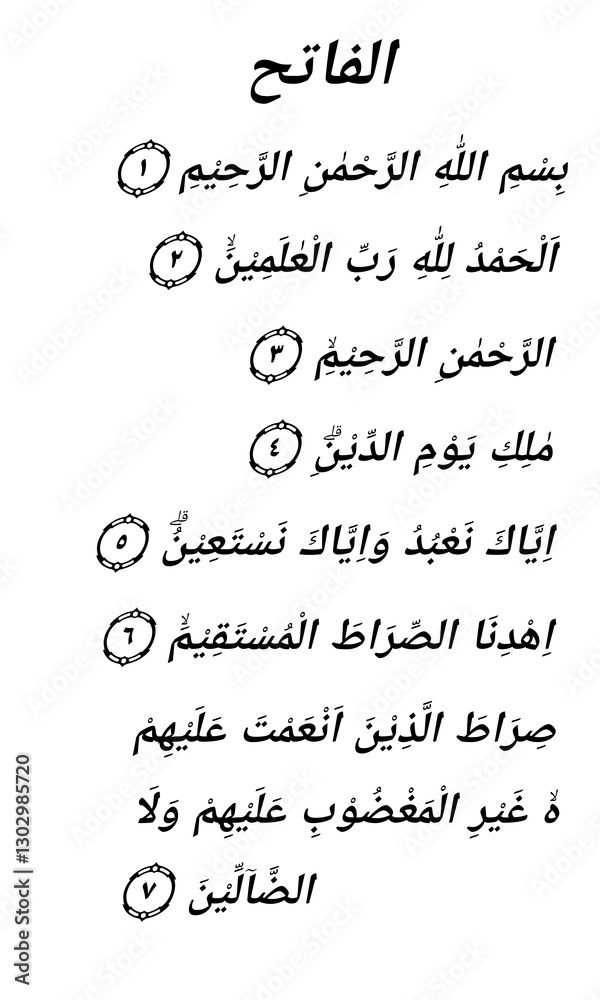 الفاتح

بِسْمِ اللّٰهِ الرَّحْمٰنِ الرَّحِيْمِ ١

اَلْحَمْدُ لِلّٰهِ رَبِّ الْعٰلَمِيْنَۙ ٢

الرَّحْمٰنِ الرَّحِيْمِۙ ٣

مٰلِكِ يَوْمِ الدِّيْنِۗ ٤

اِيَّاكَ نَعْبُدُ وَاِيَّاكَ نَسْتَعِيْنُۗ ٥

اِهْدِنَا الصِّرَاطَ الْمُسْتَقِيْمَۙ ٦

صِرَاطَ الَّذِيْنَ اَنْعَمْتَ عَلَيْهِمْ ەۙ غَيْرِ الْمَغْضُوْبِ عَلَيْهِمْ وَلَا الضَّاۤلِّيْنَ ٧

Adobe Stock | #1302985720